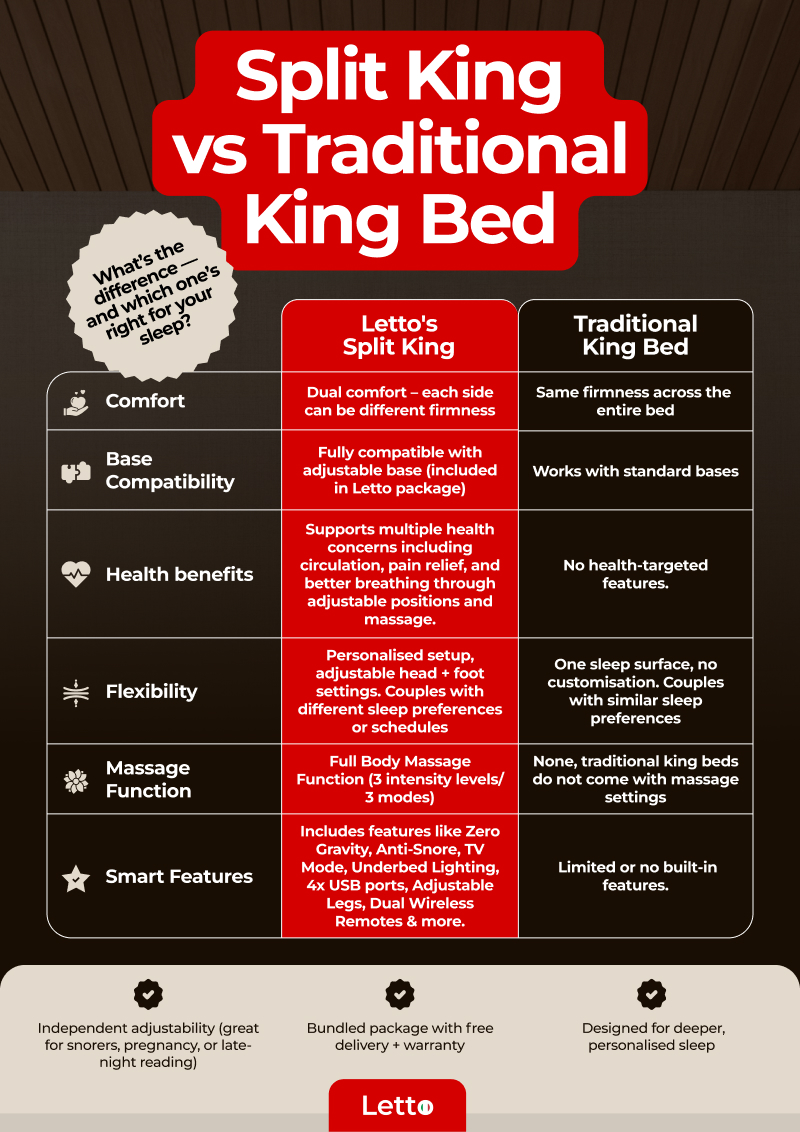 Split King vs Traditional King Bed

What's the difference — and which one's right for your sleep?

| | Letto's Split King | Traditional King Bed |
|---|---|---|
| Comfort | Dual comfort – each side can be different firmness | Same firmness across the entire bed |
| Base Compatibility | Fully compatible with adjustable base (included in Letto package) | Works with standard bases |
| Health benefits | Supports multiple health concerns including circulation, pain relief, and better breathing through adjustable positions and massage. | No health-targeted features. |
| Flexibility | Personalised setup, adjustable head + foot settings. Couples with different sleep preferences or schedules | One sleep surface, no customisation. Couples with similar sleep preferences |
| Massage Function | Full Body Massage Function (3 intensity levels/ 3 modes) | None, traditional king beds do not come with massage settings |
| Smart Features | Includes features like Zero Gravity, Anti-Snore, TV Mode, Underbed Lighting, 4x USB ports, Adjustable Legs, Dual Wireless Remotes & more. | Limited or no built-in features. |

Independent adjustability (great for snorers, pregnancy, or late-night reading)

Bundled package with free delivery + warranty

Designed for deeper, personalised sleep

Letto